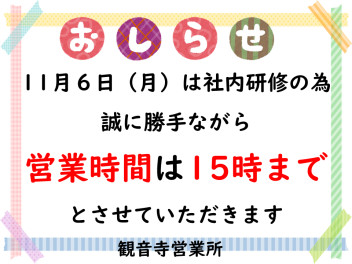 おしらせ

11月6日（月）は社内研修の為

誠に勝手ながら

営業時間は15時まで

とさせていただきます

観音寺営業所